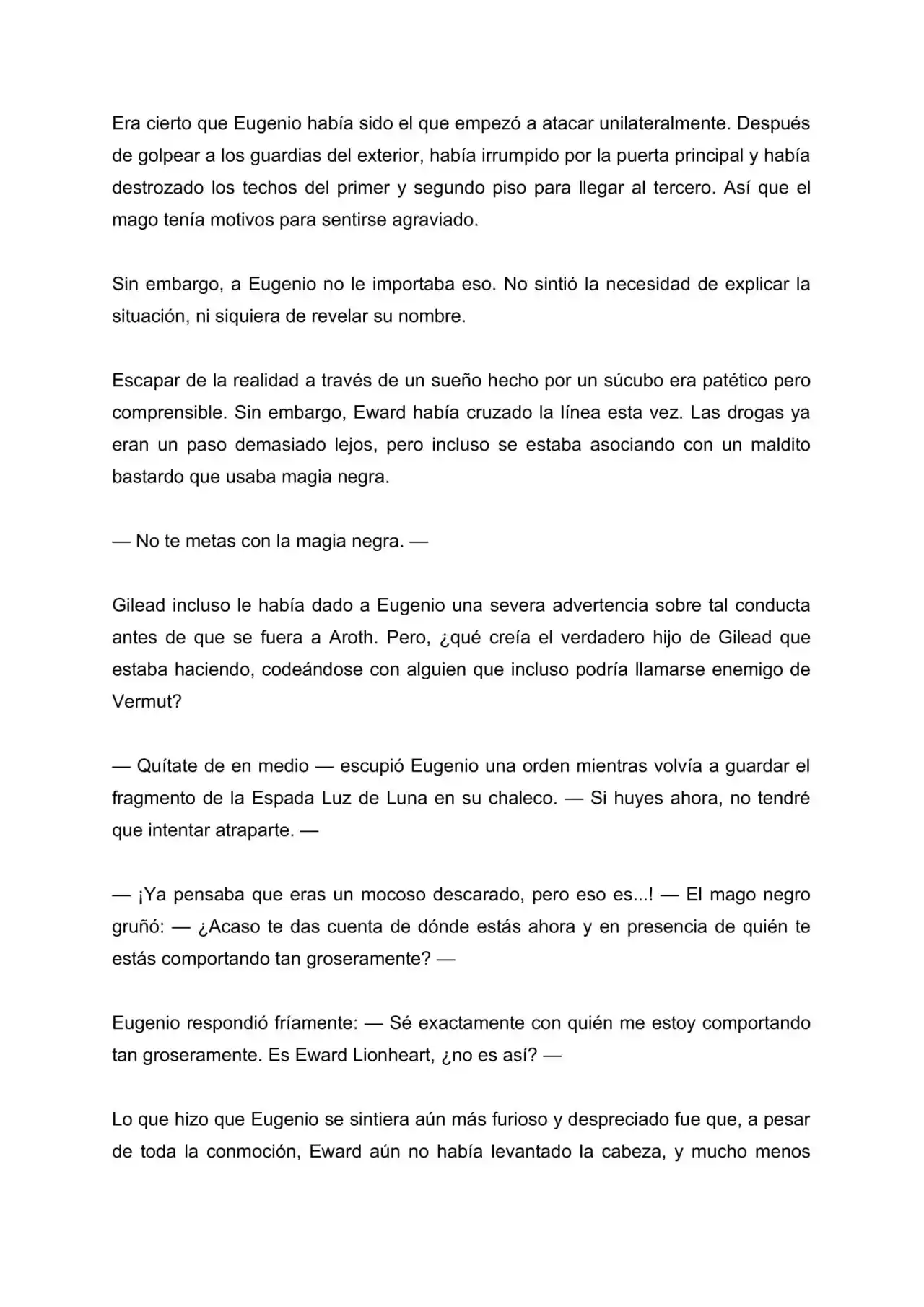 Era cierto que Eugenio había sido el que empezó a atacar unilateralmente. Después de golpear a los guardias del exterior, había irrumpido por la puerta principal y había destrozado los techos del primer y segundo piso para llegar al tercero. Así que el mago tenía motivos para sentirse agraviado.

Sin embargo, a Eugenio no le importaba eso. No sintió la necesidad de explicar la situación, ni siquiera de revelar su nombre.

Escapar de la realidad a través de un sueño hecho por un súcubo era patético pero comprensible. Sin embargo, Eward había cruzado la línea esta vez. Las drogas ya eran un paso demasiado lejos, pero incluso se estaba asociando con un maldito bastardo que usaba magia negra.

— No te metas con la magia negra. —

Gilead incluso le había dado a Eugenio una severa advertencia sobre tal conducta antes de que se fuera a Aroth. Pero, ¿qué creía el verdadero hijo de Gilead que estaba haciendo, codeándose con alguien que incluso podría llamarse enemigo de Vermut?

— Quítate de en medio — escupió Eugenio una orden mientras volvía a guardar el fragmento de la Espada Luz de Luna en su chaleco. — Si huyes ahora, no tendré que intentar atraparte. —

— ¡Ya pensaba que eras un mocoso descarado, pero eso es...! — El mago negro gruñó: — ¿Acaso te das cuenta de dónde estás ahora y en presencia de quién te estás comportando tan groseramente? —

Eugenio respondió fríamente: — Sé exactamente con quién me estoy comportando tan groseramente. Es Eward Lionheart, ¿no es así? —

Lo que hizo que Eugenio se sintiera aún más furioso y despreciado fue que, a pesar de toda la conmoción, Eward aún no había levantado la cabeza, y mucho menos